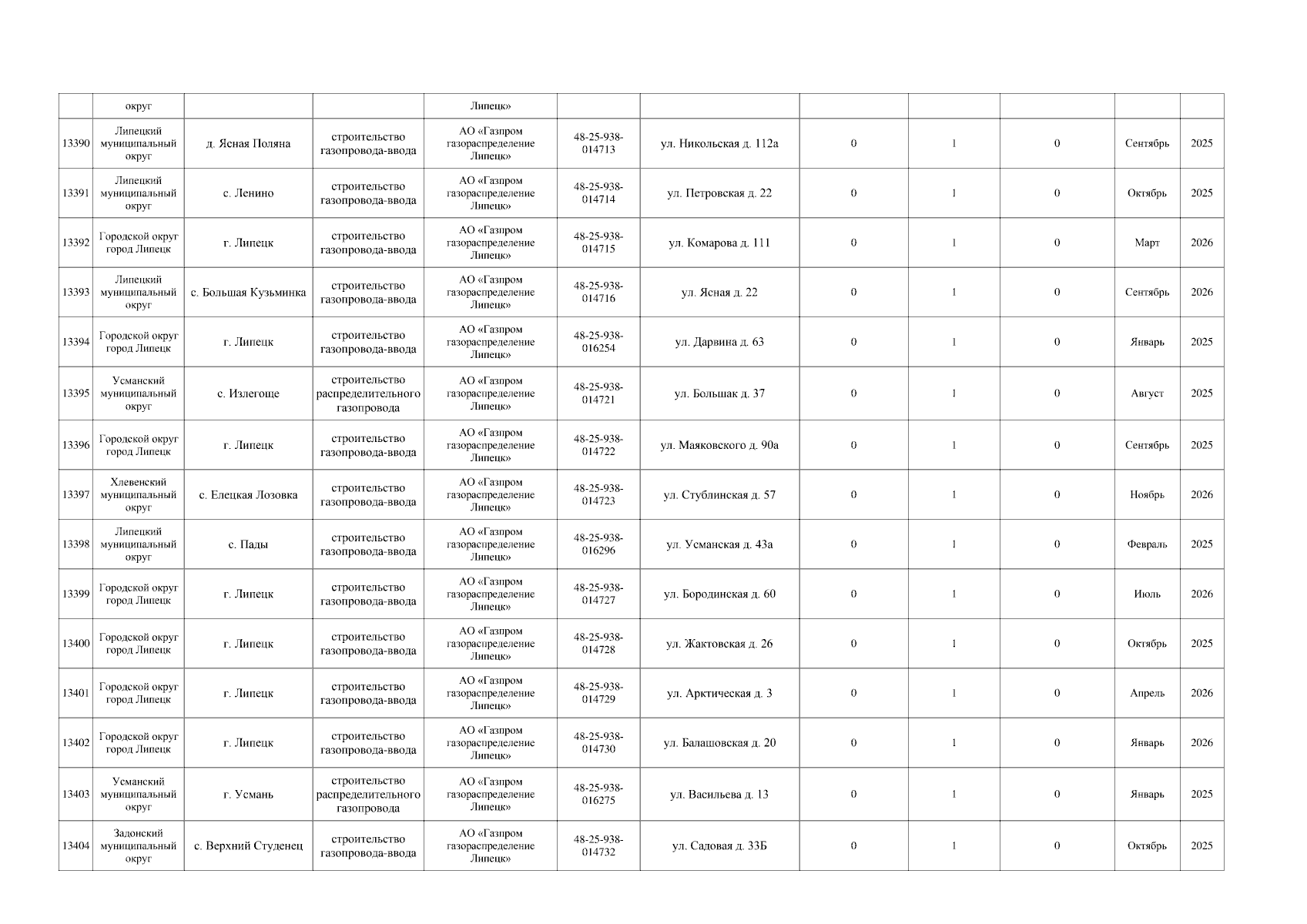 |  | округ |  |  | Липецк» |  |  |  |  |  |  |  |
|---|---|---|---|---|---|---|---|---|---|---|---|
| 13390 | Липецкий муниципальный округ | д. Ясная Поляна | строительство газопровода-ввода | АО «Газпром газораспределение Липецк» | 48-25-938-014713 | ул. Никольская д. 112а | 0 | 1 | 0 | Сентябрь | 2025 |
| 13391 | Липецкий муниципальный округ | с. Ленино | строительство газопровода-ввода | АО «Газпром газораспределение Липецк» | 48-25-938-014714 | ул. Петровская д. 22 | 0 | 1 | 0 | Октябрь | 2025 |
| 13392 | Городской округ город Липецк | г. Липецк | строительство газопровода-ввода | АО «Газпром газораспределение Липецк» | 48-25-938-014715 | ул. Комарова д. 111 | 0 | 1 | 0 | Март | 2026 |
| 13393 | Липецкий муниципальный округ | с. Большая Кузьминка | строительство газопровода-ввода | АО «Газпром газораспределение Липецк» | 48-25-938-014716 | ул. Ясная д. 22 | 0 | 1 | 0 | Сентябрь | 2026 |
| 13394 | Городской округ город Липецк | г. Липецк | строительство газопровода-ввода | АО «Газпром газораспределение Липецк» | 48-25-938-016254 | ул. Дарвина д. 63 | 0 | 1 | 0 | Январь | 2025 |
| 13395 | Усманский муниципальный округ | с. Излегоще | строительство распределительного газопровода | АО «Газпром газораспределение Липецк» | 48-25-938-014721 | ул. Большак д. 37 | 0 | 1 | 0 | Август | 2025 |
| 13396 | Городской округ город Липецк | г. Липецк | строительство газопровода-ввода | АО «Газпром газораспределение Липецк» | 48-25-938-014722 | ул. Маяковского д. 90а | 0 | 1 | 0 | Сентябрь | 2025 |
| 13397 | Хлевенский муниципальный округ | с. Елецкая Лозовка | строительство газопровода-ввода | АО «Газпром газораспределение Липецк» | 48-25-938-014723 | ул. Стублинская д. 57 | 0 | 1 | 0 | Ноябрь | 2026 |
| 13398 | Липецкий муниципальный округ | с. Пады | строительство газопровода-ввода | АО «Газпром газораспределение Липецк» | 48-25-938-016296 | ул. Усманская д. 43а | 0 | 1 | 0 | Февраль | 2025 |
| 13399 | Городской округ город Липецк | г. Липецк | строительство газопровода-ввода | АО «Газпром газораспределение Липецк» | 48-25-938-014727 | ул. Бородинская д. 60 | 0 | 1 | 0 | Июль | 2026 |
| 13400 | Городской округ город Липецк | г. Липецк | строительство газопровода-ввода | АО «Газпром газораспределение Липецк» | 48-25-938-014728 | ул. Жактовская д. 26 | 0 | 1 | 0 | Октябрь | 2025 |
| 13401 | Городской округ город Липецк | г. Липецк | строительство газопровода-ввода | АО «Газпром газораспределение Липецк» | 48-25-938-014729 | ул. Арктическая д. 3 | 0 | 1 | 0 | Апрель | 2026 |
| 13402 | Городской округ город Липецк | г. Липецк | строительство газопровода-ввода | АО «Газпром газораспределение Липецк» | 48-25-938-014730 | ул. Балашовская д. 20 | 0 | 1 | 0 | Январь | 2026 |
| 13403 | Усманский муниципальный округ | г. Усмань | строительство распределительного газопровода | АО «Газпром газораспределение Липецк» | 48-25-938-016275 | ул. Васильева д. 13 | 0 | 1 | 0 | Январь | 2025 |
| 13404 | Задонский муниципальный округ | с. Верхний Студенец | строительство газопровода-ввода | АО «Газпром газораспределение Липецк» | 48-25-938-014732 | ул. Садовая д. 33Б | 0 | 1 | 0 | Октябрь | 2025 |